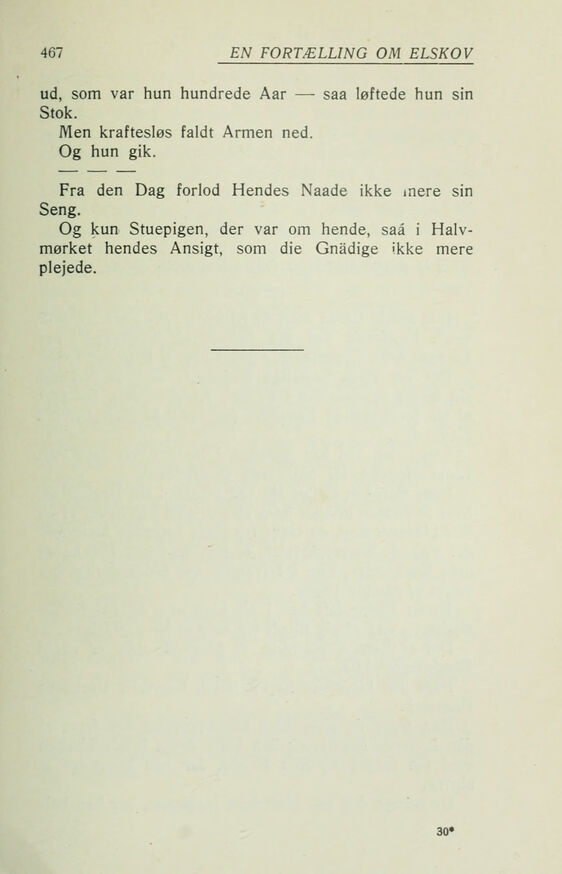 467 EN FORTÆLLING OM ELSKOV

ud, som var hun hundrede Aar — saa løftede hun sin Stok.

Men kraftesløs faldt Armen ned.

Og hun gik.

— — —

Fra den Dag forlod Hendes Naade ikke mere sin Seng.

Og kun Stuepigen, der var om hende, saá i Halvmørket hendes Ansigt, som die Gnädige ikke mere plejede.

30*